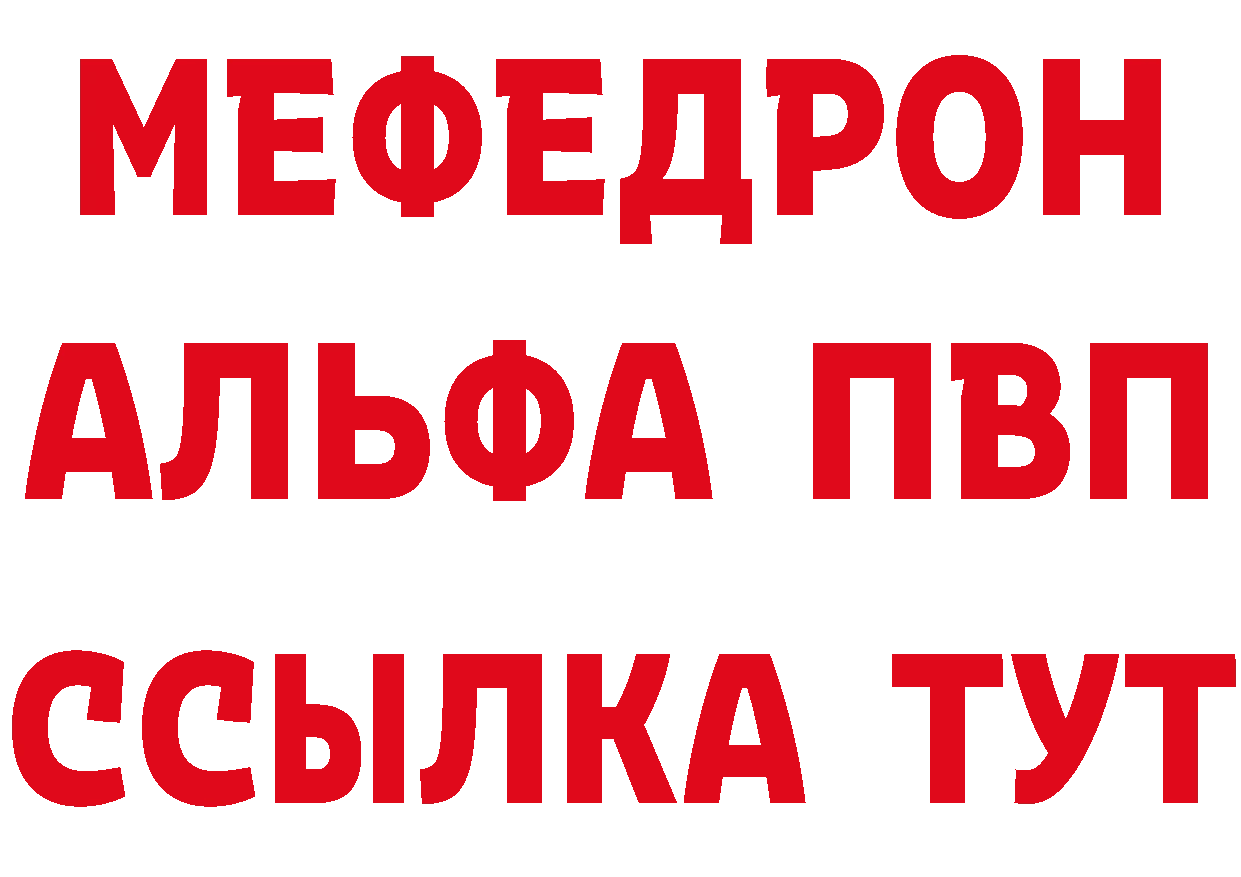 МЕФЕДРОН
АЛЬФА ПВП
ССЫЛКА ТУТ